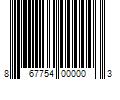 8 67754 00000 3